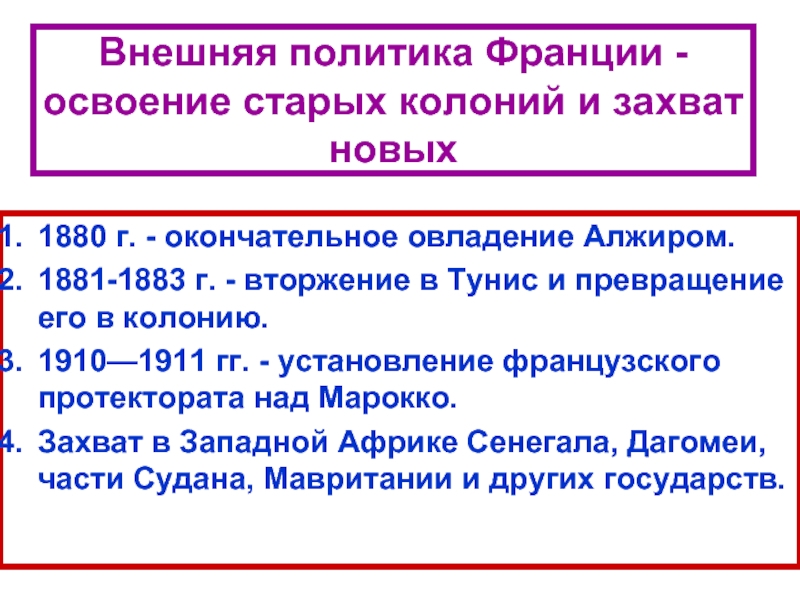 Внешняя политика Франции - освоение старых колоний и захват новых

1. 1880 г. - окончательное овладение Алжиром.
2. 1881-1883 г. - вторжение в Тунис и превращение его в колонию.
3. 1910—1911 гг. - установление французского протектората над Марокко.
4. Захват в Западной Африке Сенегала, Дагомеи, части Судана, Мавритании и других государств.